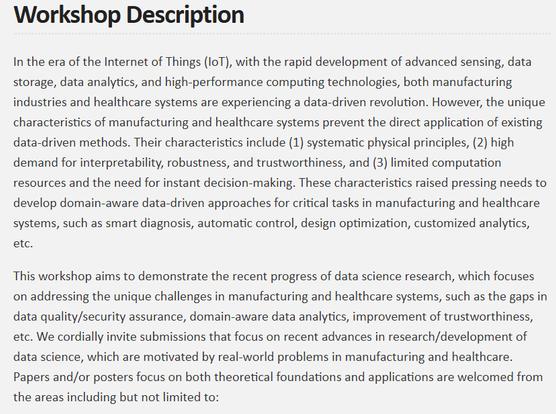 Workshop Description

In the era of the Internet of Things (IoT), with the rapid development of advanced sensing, data storage, data analytics, and high-performance computing technologies, both manufacturing industries and healthcare systems are experiencing a data-driven revolution. However, the unique characteristics of manufacturing and healthcare systems prevent the direct application of existing data-driven methods. Their characteristics include (1) systematic physical principles, (2) high demand for interpretability, robustness, and trustworthiness, and (3) limited computation resources and the need for instant decision-making. These characteristics raised pressing needs to develop domain-aware data-driven approaches for critical tasks in manufacturing and healthcare systems, such as smart diagnosis, automatic control, design optimization, customized analytics, etc.

This workshop aims to demonstrate the recent progress of data science research, which focuses on addressing the unique challenges in manufacturing and healthcare systems, such as the gaps in data quality/security assurance, domain-aware data analytics, improvement of trustworthiness, etc. We cordially invite submissions that focus on recent advances in research/development of data science, which are motivated by real-world problems in manufacturing and healthcare. Papers and/or posters focus on both theoretical foundations and applications are welcomed from the areas including but not limited to: